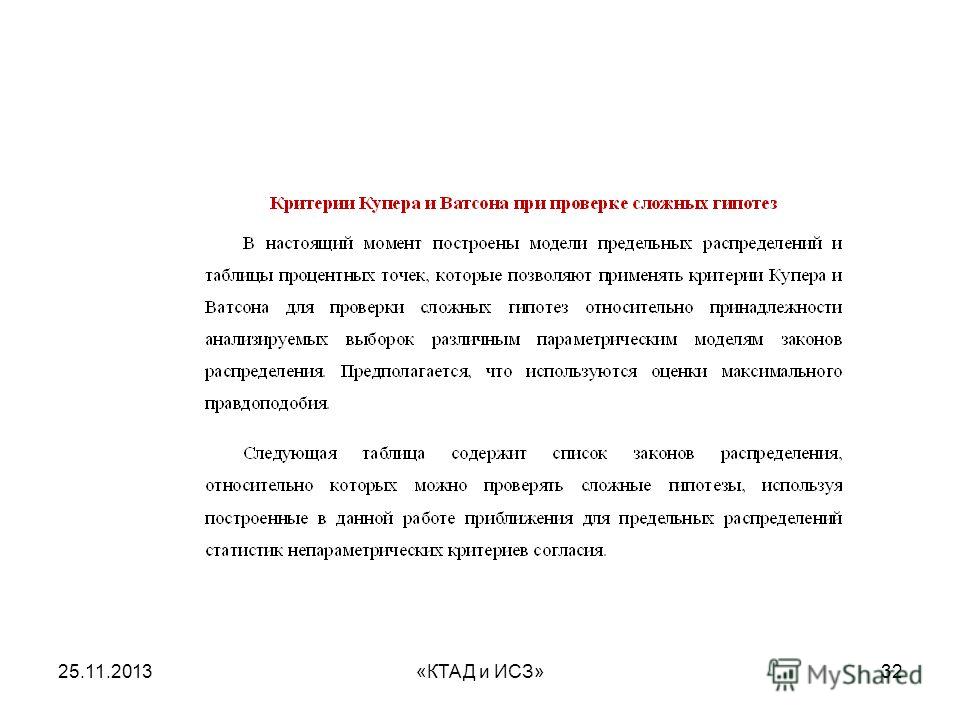 Критерии Купера и Ватсона при проверке сложных гипотез

В настоящий момент построены модели предельных распределений и таблицы процентных точек, которые позволяют применять критерии Купера и Ватсона для проверки сложных гипотез относительно принадлежности анализируемых выборок различным параметрическим моделям законов распределения. Предполагается, что используются оценки максимального правдоподобия.

Следующая таблица содержит список законов распределения, относительно которых можно проверять сложные гипотезы, используя построенные в данной работе приближения для предельных распределений статистик непараметрических критериев согласия.

25.11.2013

«КТАД и ИСЗ»

32

MyShared